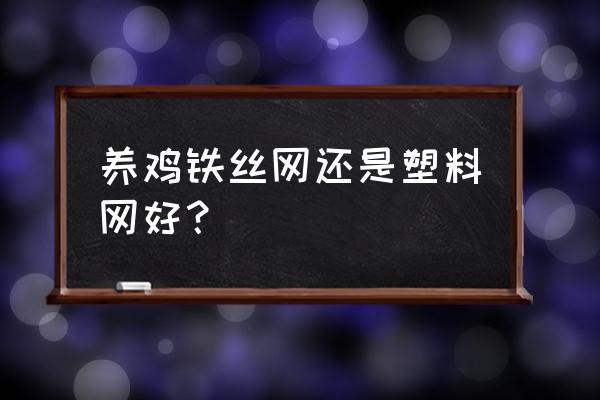 养鸡铁丝网还是塑料网好？